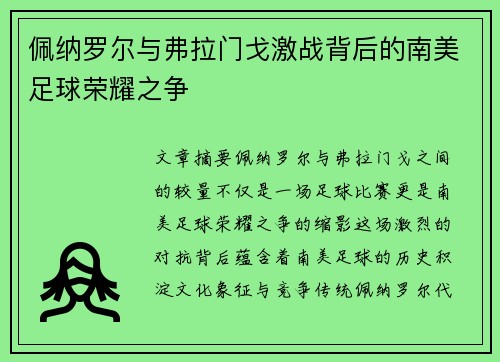 佩纳罗尔与弗拉门戈激战背后的南美足球荣耀之争

文章摘要佩纳罗尔与弗拉门戈之间的较量不仅是一场足球比赛更是南美足球荣耀之争的缩影这场激烈的对抗背后蕴含着南美足球的历史积淀文化象征与竞争传统佩纳罗尔代